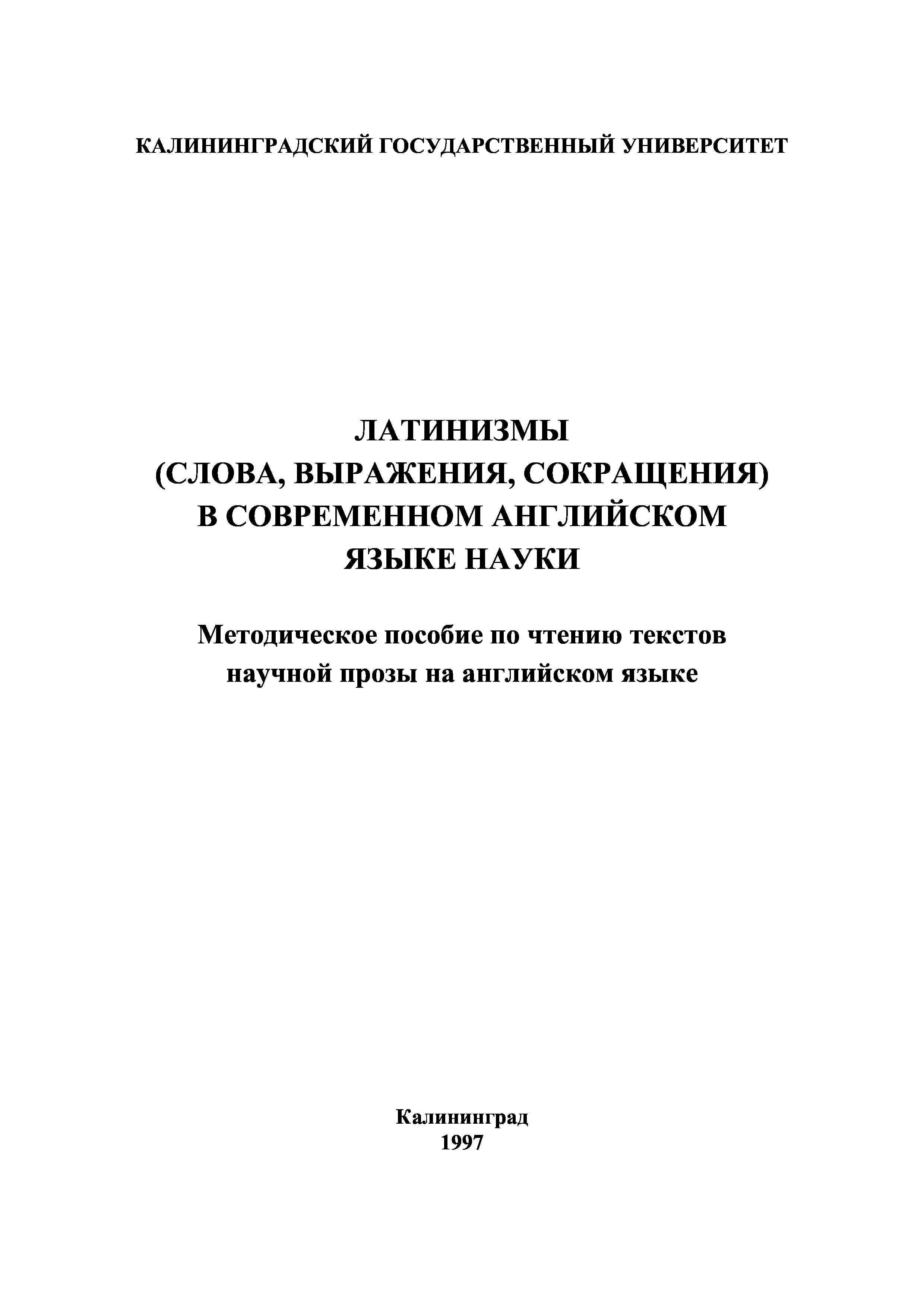 КАЛИНИНГРАДСКИЙ ГОСУДАРСТВЕННЫЙ УНИВЕРСИТЕТ

ЛАТИНИЗМЫ
(СЛОВА, ВЫРАЖЕНИЯ, СОКРАЩЕНИЯ)
В СОВРЕМЕННОМ АНГЛИЙСКОМ
ЯЗЫКЕ НАУКИ

Методическое пособие по чтению текстов научной прозы на английском языке

Калининград
1997